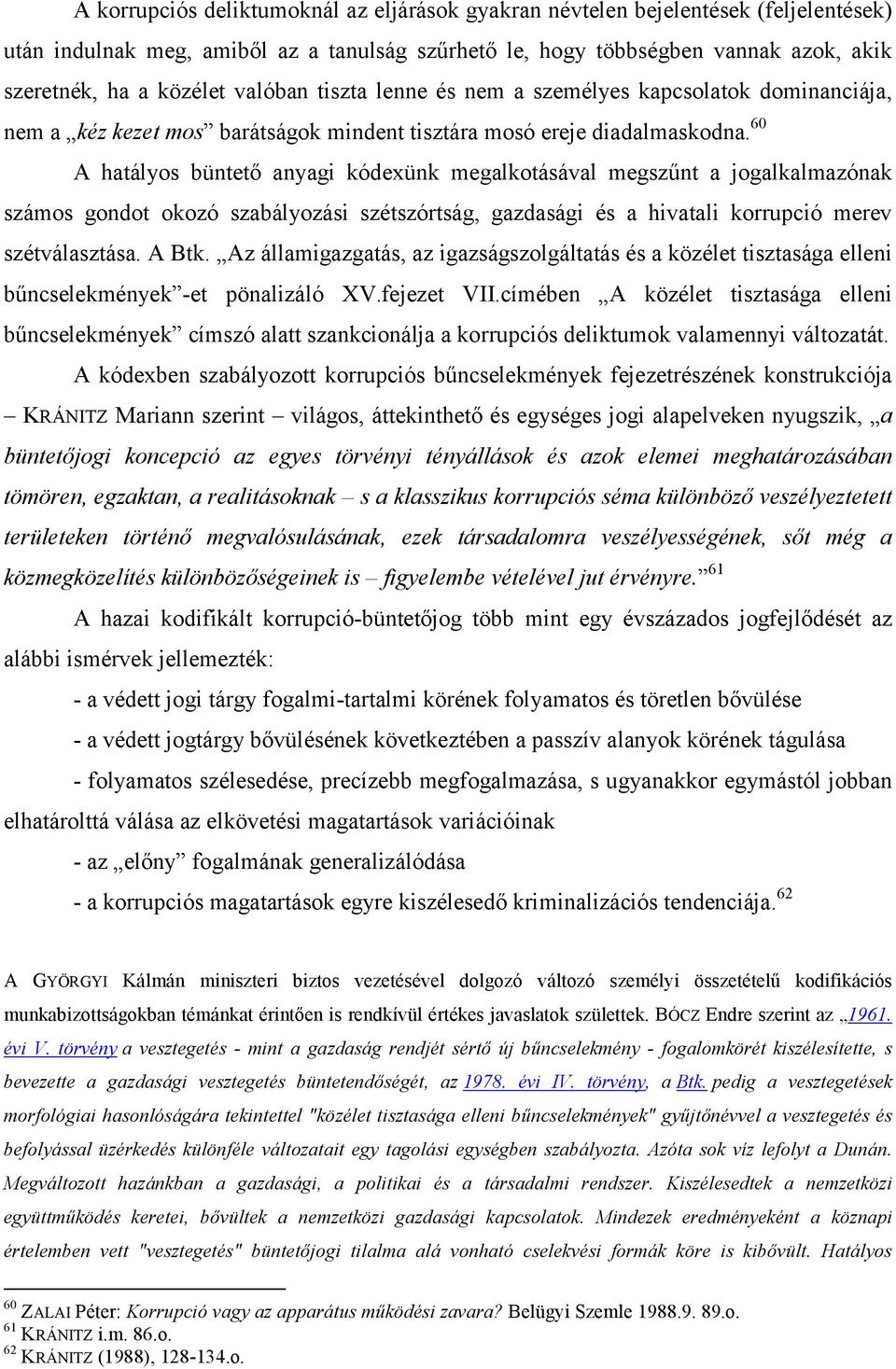 A korrupciós deliktumoknál az eljárások gyakran névtelen bejelentések (feljelentések) után indulnak meg, amiből az a tanulság szűrhető le, hogy többségben vannak azok, akik szeretnék, ha a közélet valóban tiszta lenne és nem a személyes kapcsolatok dominanciája, nem a „kéz kezet mos” barátságok mindent tisztára mosó ereje diadalmaskodna.$^{60}$

A hatályos büntető anyagi kódexünk megalkotásával megszűnt a jogalkalmazónak számos gondot okozó szabályozási szétszórtság, gazdasági és a hivatali korrupció merev szétválasztása. A Btk. „Az államigazgatás, az igazságszolgáltatás és a közélet tisztasága elleni bűncselekmények”-et pönalizáló XV.fejezet VII.címében „A közélet tisztasága elleni bűncselekmények” címszó alatt szankcionálja a korrupciós deliktumok valamennyi változatát.

A kódexben szabályozott korrupciós bűncselekmények fejezetrészének konstrukciója – KRÁNITZ Mariann szerint – világos, áttekinthető és egységes jogi alapelveken nyugszik, „a büntetőjogi koncepció az egyes törvényi tényállások és azok elemei meghatározásában tömören, egzaktan, a realitásoknak – s a klasszikus korrupciós séma különböző veszélyeztetett területeken történő megvalósulásának, ezek társadalomra veszélyességének, sőt még a közmegközelítés különbözőségeinek is – figyelembe vételével jut érvényre.”$^{61}$

A hazai kodifikált korrupció-büntetőjog több mint egy évszázados jogfejlődését az alábbi ismérvek jellemezték:

- a védett jogi tárgy fogalmi-tartalmi körének folyamatos és töretlen bővülése

- a védett jogtárgy bővülésének következtében a passzív alanyok körének tágulása

- folyamatos szélesedése, precízebb megfogalmazása, s ugyanakkor egymástól jobban elhatárolttá válása az elkövetési magatartások variációinak

- az „előny” fogalmának generalizálódása

- a korrupciós magatartások egyre kiszélesedő kriminalizációs tendenciája.$^{62}$

A GYÖRGYI Kálmán miniszteri biztos vezetésével dolgozó változó személyi összetételű kodifikációs munkabizottságokban témánkat érintően is rendkívül értékes javaslatok születtek. BÓCZ Endre szerint az „1961. évi V. törvény a vesztegetés - mint a gazdaság rendjét sértő új bűncselekmény - fogalomkörét kiszélesítette, s bevezette a gazdasági vesztegetés büntetendőségét, az 1978. évi IV. törvény, a Btk. pedig a vesztegetések morfológiai hasonlóságára tekintettel "közélet tisztasága elleni bűncselekmények" gyűjtőnévvel a vesztegetés és befolyással üzérkedés különféle változatait egy tagolási egységben szabályozta. Azóta sok víz lefolyt a Dunán. Megváltozott hazánkban a gazdasági, a politikai és a társadalmi rendszer. Kiszélesedtek a nemzetközi együttműködés keretei, bővültek a nemzetközi gazdasági kapcsolatok. Mindezek eredményeként a köznapi értelemben vett "vesztegetés" büntetőjogi tilalma alá vonható cselekvési formák köre is kibővült. Hatályos

$^{60}$ ZALAI Péter: Korrupció vagy az apparátus működési zavara? Belügyi Szemle 1988.9. 89.o.
$^{61}$ KRÁNITZ i.m. 86.o.
$^{62}$ KRÁNITZ (1988), 128-134.o.